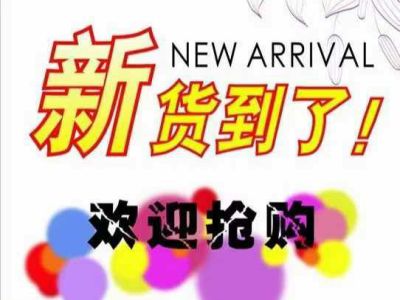 新 NEW ARRIVAL
货到了！

欢迎抢购